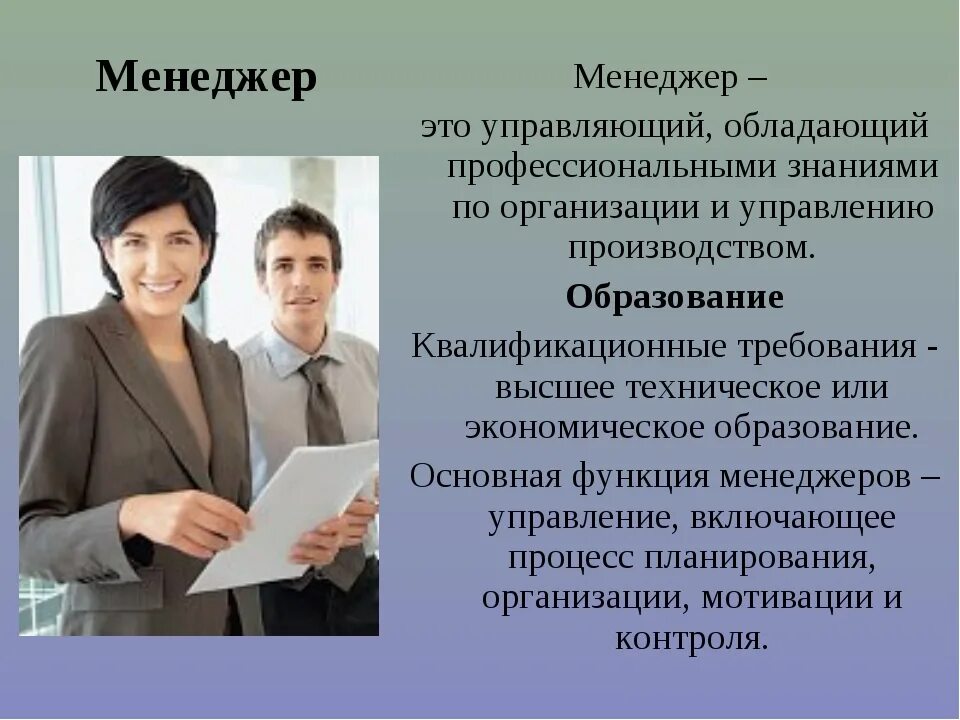 Менеджер

Менеджер – это управляющий, обладающий профессиональными знаниями по организации и управлению производством.

Образование

Квалификационные требования - высшее техническое или экономическое образование.

Основная функция менеджеров – управление, включающее процесс планирования, организации, мотивации и контроля.